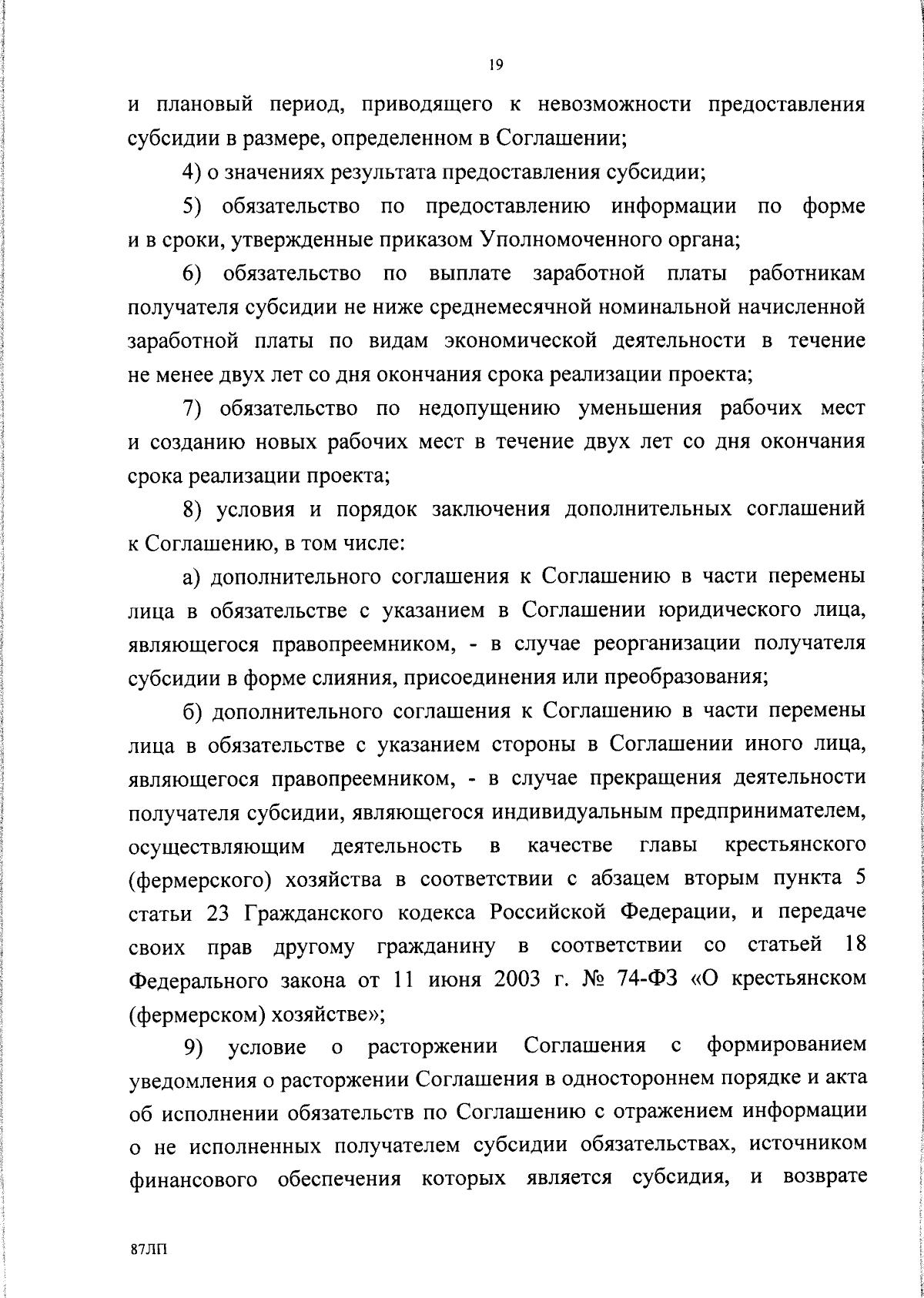 19

и плановый период, приводящего к невозможности предоставления субсидии в размере, определенном в Соглашении;

4) о значениях результата предоставления субсидии;

5) обязательство по предоставлению информации по форме и в сроки, утвержденные приказом Уполномоченного органа;

6) обязательство по выплате заработной платы работникам получателя субсидии не ниже среднемесячной номинальной начисленной заработной платы по видам экономической деятельности в течение не менее двух лет со дня окончания срока реализации проекта;

7) обязательство по недопущению уменьшения рабочих мест и созданию новых рабочих мест в течение двух лет со дня окончания срока реализации проекта;

8) условия и порядок заключения дополнительных соглашений к Соглашению, в том числе:

а) дополнительного соглашения к Соглашению в части перемены лица в обязательстве с указанием в Соглашении юридического лица, являющегося правопреемником, - в случае реорганизации получателя субсидии в форме слияния, присоединения или преобразования;

б) дополнительного соглашения к Соглашению в части перемены лица в обязательстве с указанием стороны в Соглашении иного лица, являющегося правопреемником, - в случае прекращения деятельности получателя субсидии, являющегося индивидуальным предпринимателем, осуществляющим деятельность в качестве главы крестьянского (фермерского) хозяйства в соответствии с абзацем вторым пункта 5 статьи 23 Гражданского кодекса Российской Федерации, и передаче своих прав другому гражданину в соответствии со статьей 18 Федерального закона от 11 июня 2003 г. № 74-ФЗ «О крестьянском (фермерском) хозяйстве»;

9) условие о расторжении Соглашения с формированием уведомления о расторжении Соглашения в одностороннем порядке и акта об исполнении обязательств по Соглашению с отражением информации о не исполненных получателем субсидии обязательствах, источником финансового обеспечения которых является субсидия, и возврате

87ЛП